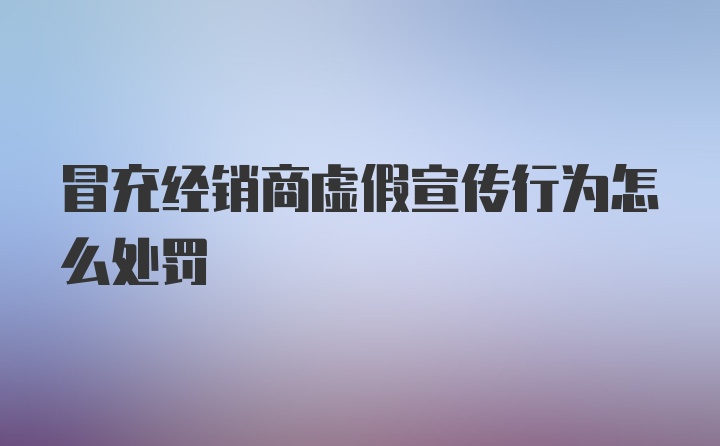 冒充经销商虚假宣传行为怎么处罚